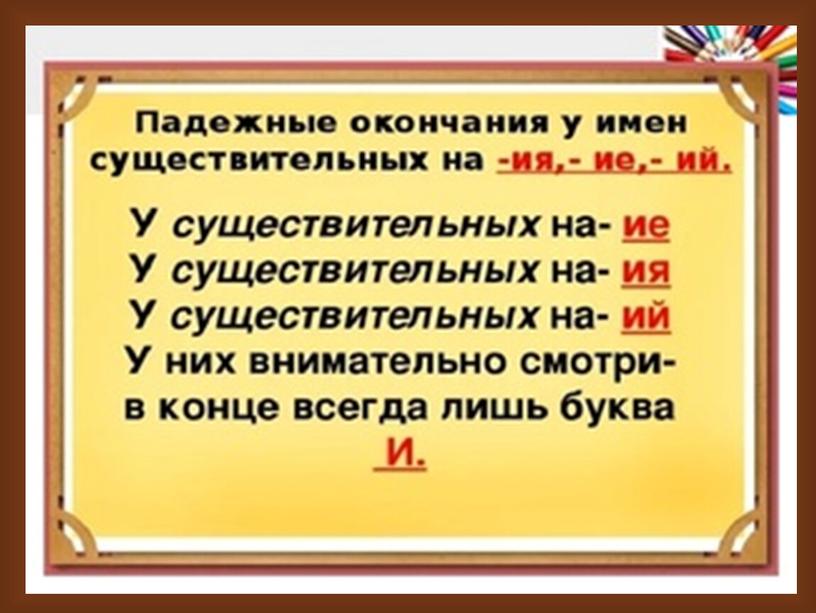 Падежные окончания у имен существительных на -ия,- ие,- ий.

У существительных на- ие
У существительных на- ия
У существительных на- ий
У них внимательно смотри-
в конце всегда лишь буква
И.